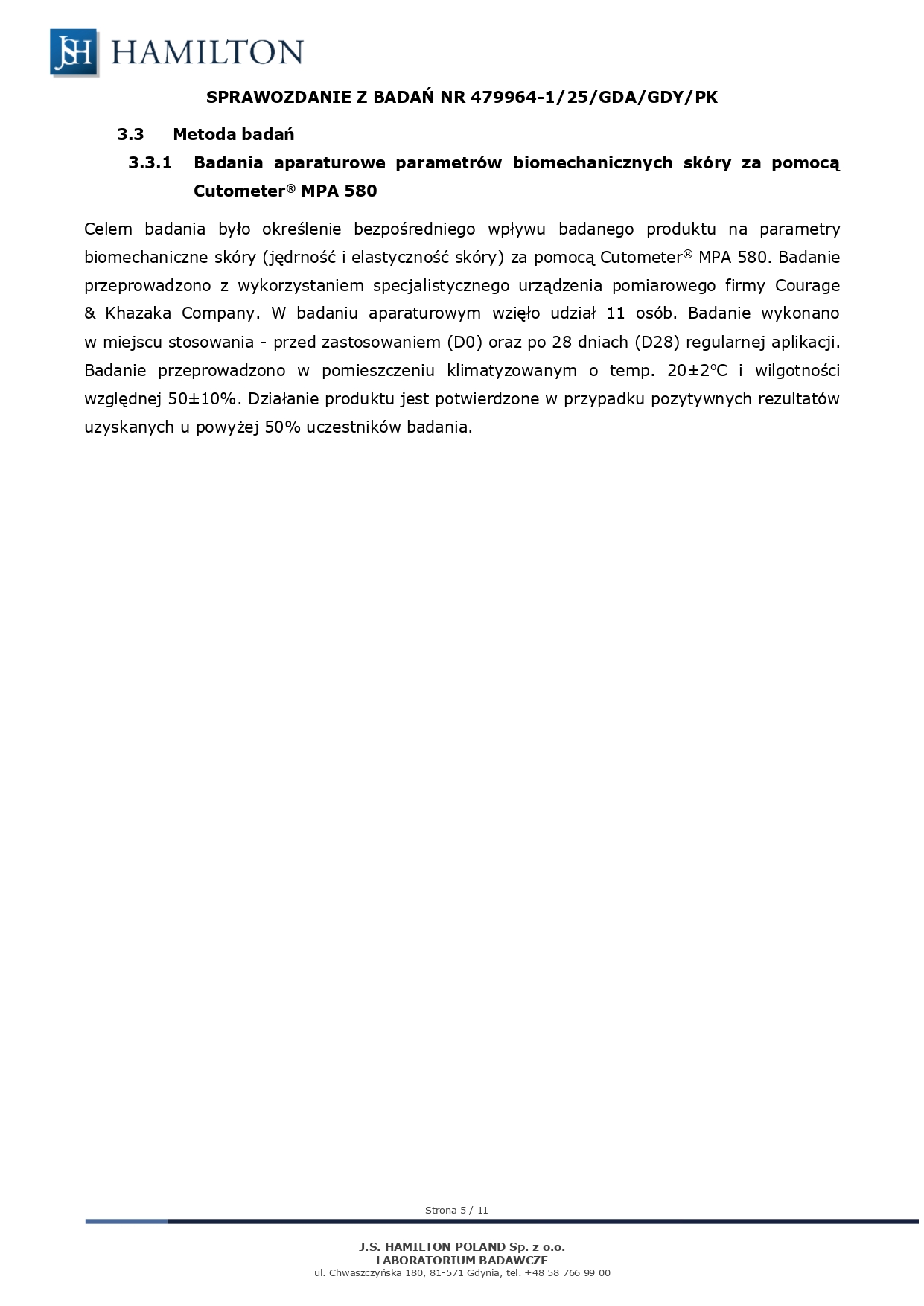 JSH HAMILTON

SPRAWOZDANIE Z BADAŃ NR 479964-1/25/GDA/GDY/PK

3.3 Metoda badań

3.3.1 Badania aparaturowe parametrów biomechanicznych skóry za pomocą Cutometer® MPA 580

Celem badania było określenie bezpośredniego wpływu badanego produktu na parametry biomechaniczne skóry (jędrność i elastyczność skóry) za pomocą Cutometer® MPA 580. Badanie przeprowadzono z wykorzystaniem specjalistycznego urządzenia pomiarowego firmy Courage & Khazaka Company. W badaniu aparaturowym wzięło udział 11 osób. Badanie wykonano w miejscu stosowania - przed zastosowaniem (D0) oraz po 28 dniach (D28) regularnej aplikacji. Badanie przeprowadzono w pomieszczeniu klimatyzowanym o temp. 20±2°C i wilgotności względnej 50±10%. Działanie produktu jest potwierdzone w przypadku pozytywnych rezultatów uzyskanych u powyżej 50% uczestników badania.

Strona 5 / 11

J.S. HAMILTON POLAND Sp. z o.o.
LABORATORIUM BADAWCZE
ul. Chwaszczyńska 180, 81-571 Gdynia, tel. +48 58 766 99 00